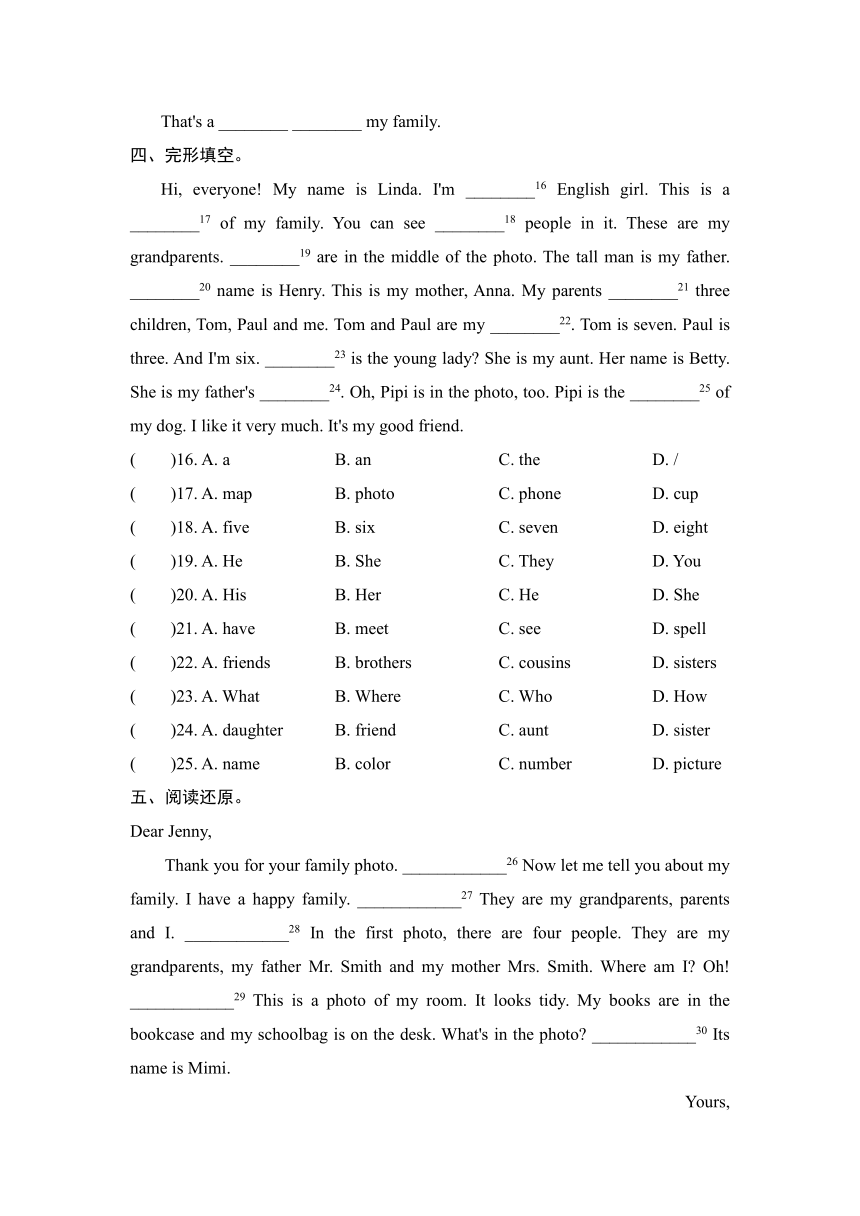 That's a ________ ________ my family.

四、完形填空。

Hi, everyone! My name is Linda. I'm ________$^{16}$ English girl. This is a ________$^{17}$ of my family. You can see ________$^{18}$ people in it. These are my grandparents. ________$^{19}$ are in the middle of the photo. The tall man is my father. ________$^{20}$ name is Henry. This is my mother, Anna. My parents ________$^{21}$ three children, Tom, Paul and me. Tom and Paul are my ________$^{22}$. Tom is seven. Paul is three. And I'm six. ________$^{23}$ is the young lady? She is my aunt. Her name is Betty. She is my father's ________$^{24}$. Oh, Pipi is in the photo, too. Pipi is the ________$^{25}$ of my dog. I like it very much. It's my good friend.

( )16. A. a B. an C. the D. /
( )17. A. map B. photo C. phone D. cup
( )18. A. five B. six C. seven D. eight
( )19. A. He B. She C. They D. You
( )20. A. His B. Her C. He D. She
( )21. A. have B. meet C. see D. spell
( )22. A. friends B. brothers C. cousins D. sisters
( )23. A. What B. Where C. Who D. How
( )24. A. daughter B. friend C. aunt D. sister
( )25. A. name B. color C. number D. picture

五、阅读还原。

Dear Jenny,

Thank you for your family photo. ____________$^{26}$ Now let me tell you about my family. I have a happy family. ____________$^{27}$ They are my grandparents, parents and I. ____________$^{28}$ In the first photo, there are four people. They are my grandparents, my father Mr. Smith and my mother Mrs. Smith. Where am I? Oh! ____________$^{29}$ This is a photo of my room. It looks tidy. My books are in the bookcase and my schoolbag is on the desk. What's in the photo? ____________$^{30}$ Its name is Mimi.

Yours,